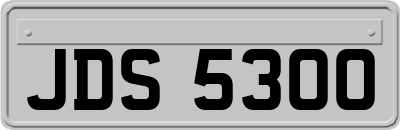 JDS 5300